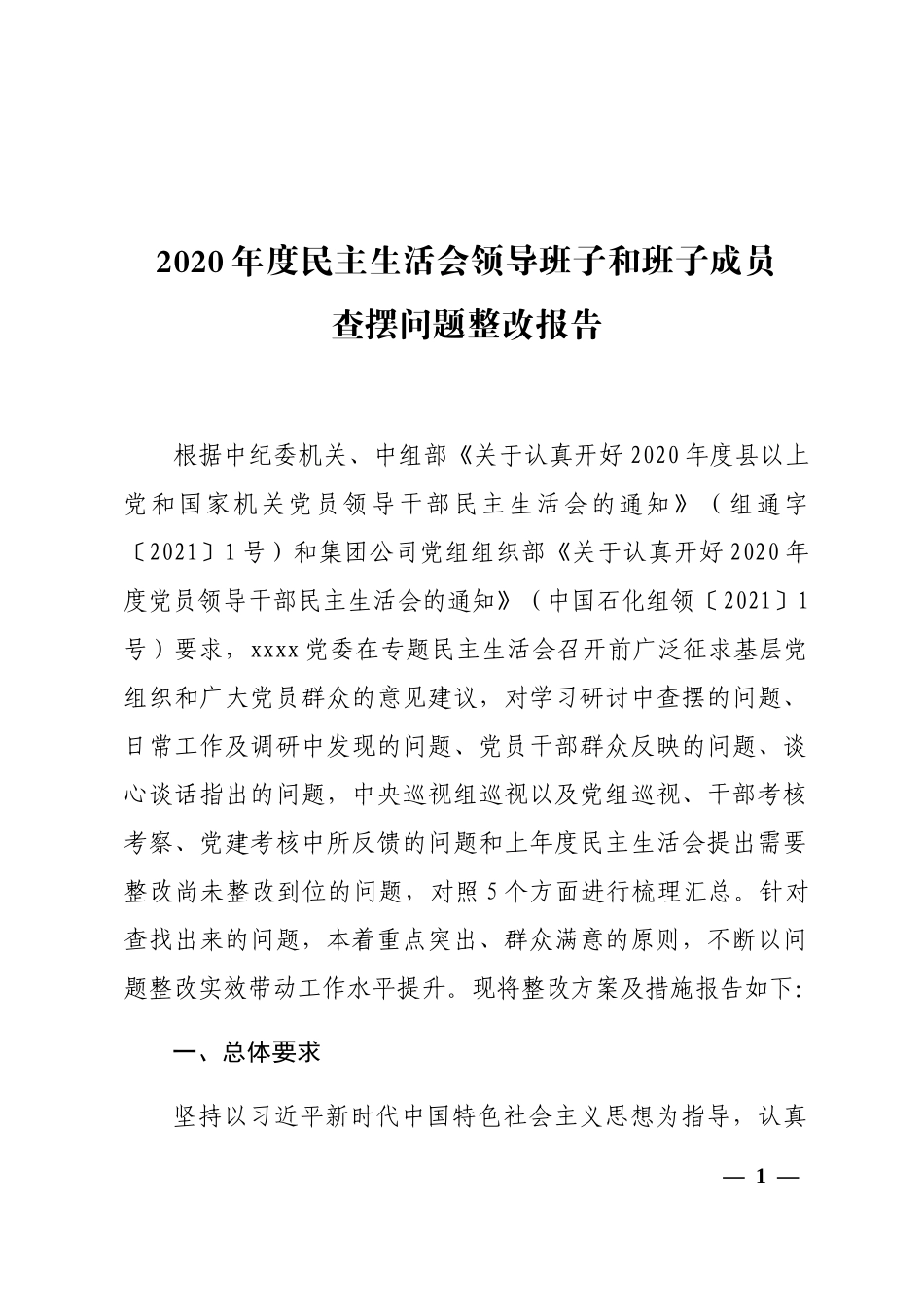 2020年度民主生活会领导班子和班子成员查摆问题整改报告

根据中纪委机关、中组部《关于认真开好2020年度县以上党和国家机关党员领导干部民主生活会的通知》（组通字〔2021〕1号）和集团公司党组组织部《关于认真开好2020年度党员领导干部民主生活会的通知》（中国石化组领〔2021〕1号）要求，xxxx党委在专题民主生活会召开前广泛征求基层党组织和广大党员群众的意见建议，对学习研讨中查摆的问题、日常工作及调研中发现的问题、党员干部群众反映的问题、谈心谈话指出的问题，中央巡视组巡视以及党组巡视、干部考核考察、党建考核中所反馈的问题和上年度民主生活会提出需要整改尚未整改到位的问题，对照5个方面进行梳理汇总。针对查找出来的问题，本着重点突出、群众满意的原则，不断以问题整改实效带动工作水平提升。现将整改方案及措施报告如下:

一、总体要求

坚持以习近平新时代中国特色社会主义思想为指导，认真

— 1 —